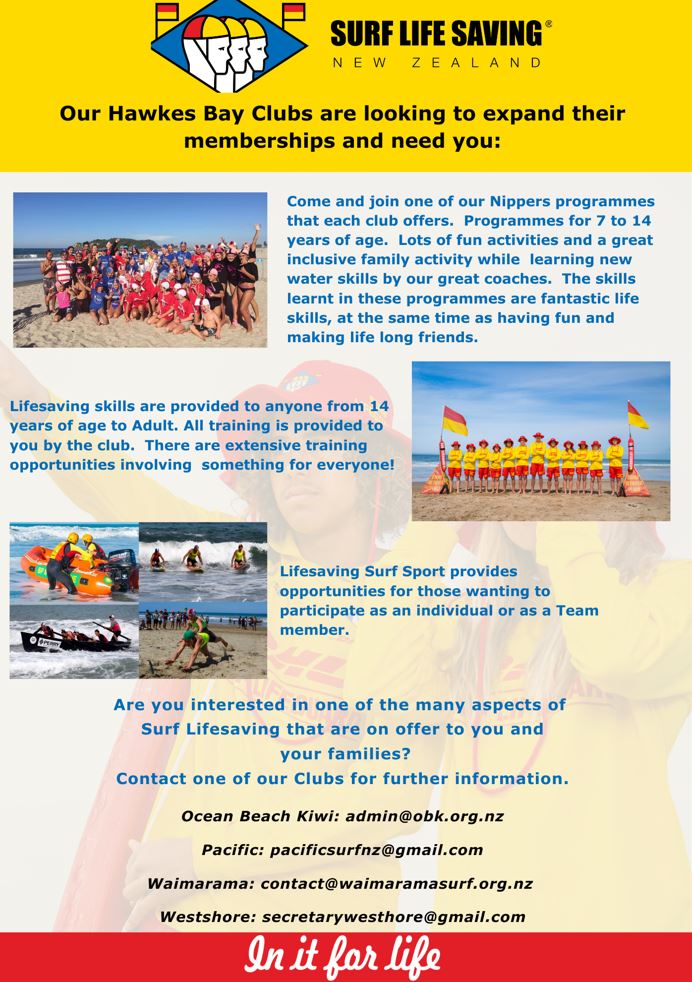 SURF LIFE SAVING®
NEW ZEALAND

Our Hawkes Bay Clubs are looking to expand their memberships and need you:

Come and join one of our Nippers programmes that each club offers. Programmes for 7 to 14 years of age. Lots of fun activities and a great inclusive family activity while learning new water skills by our great coaches. The skills learnt in these programmes are fantastic life skills, at the same time as having fun and making life long friends.

Lifesaving skills are provided to anyone from 14 years of age to Adult. All training is provided to you by the club. There are extensive training opportunities involving something for everyone!

Lifesaving Surf Sport provides opportunities for those wanting to participate as an individual or as a Team member.

Are you interested in one of the many aspects of Surf Lifesaving that are on offer to you and your families?
Contact one of our Clubs for further information.

Ocean Beach Kiwi: admin@obk.org.nz

Pacific: pacificsurfnz@gmail.com

Waimarama: contact@waimaramasurf.org.nz

Westshore: secretarywesthore@gmail.com

In it for life